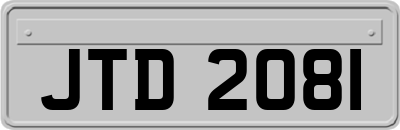 JTD 2081